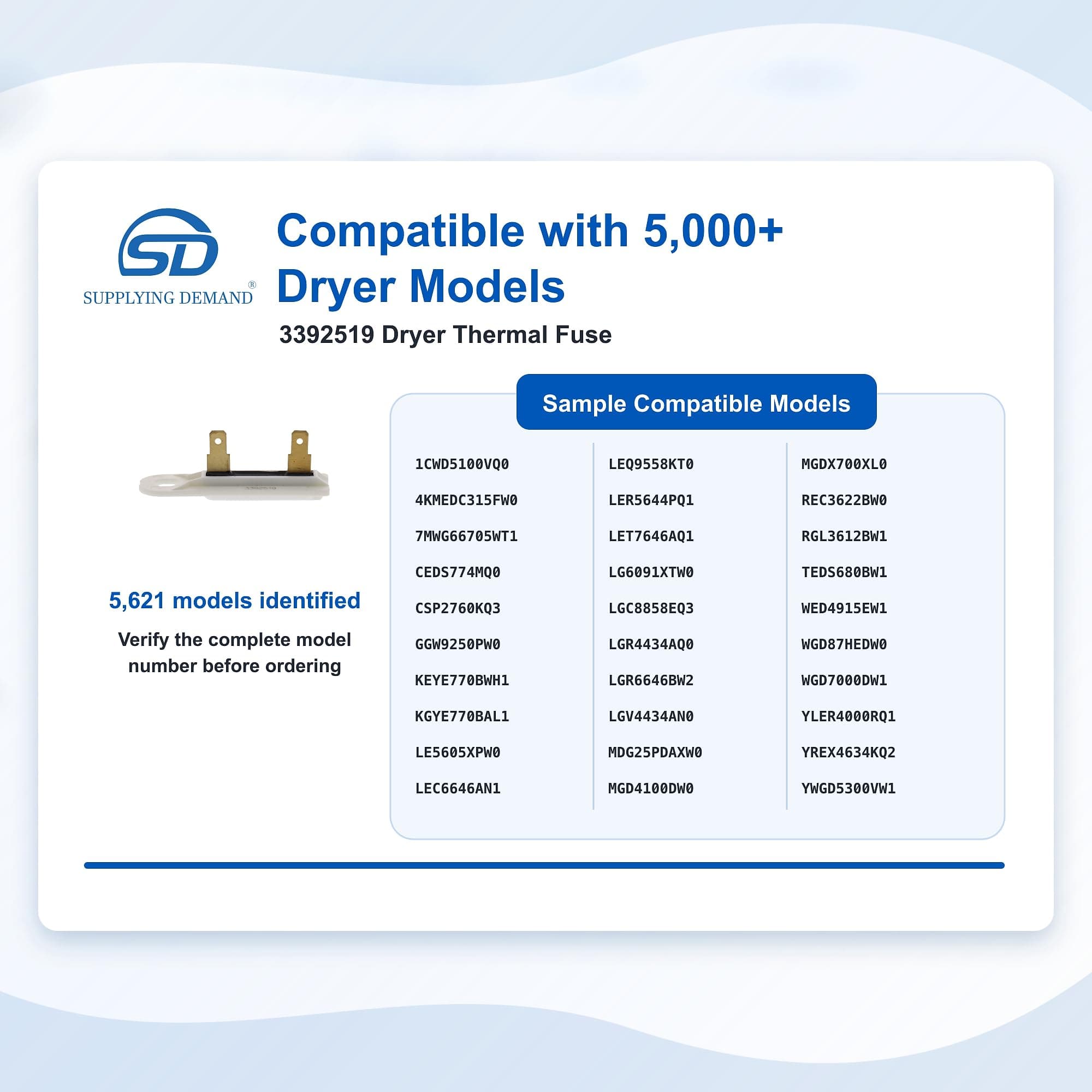 SD
SUPPLYING DEMAND®

Compatible with 5,000+ Dryer Models

3392519 Dryer Thermal Fuse

3392519

5,621 models identified

Verify the complete model number before ordering

Sample Compatible Models

1CWD5100VQ0
4KMEDC315FW0
7MWG66705WT1
CEDS774MQ0
CSP2760KQ3
GGW9250PW0
KEYE770BWH1
KGYE770BAL1
LE5605XPW0
LEC6646AN1

LEQ9558KT0
LER5644PQ1
LET7646AQ1
LG6091XTW0
LGC8858EQ3
LGR4434AQ0
LGR6646BW2
LGV4434AN0
MDG25PDAXW0
MGD4100DW0

MGDX700XL0
REC3622BW0
RGL3612BW1
TEDS680BW1
WED4915EW1
WGD87HEDW0
WGD7000DW1
YLER4000RQ1
YREX4634KQ2
YWGD5300VW1